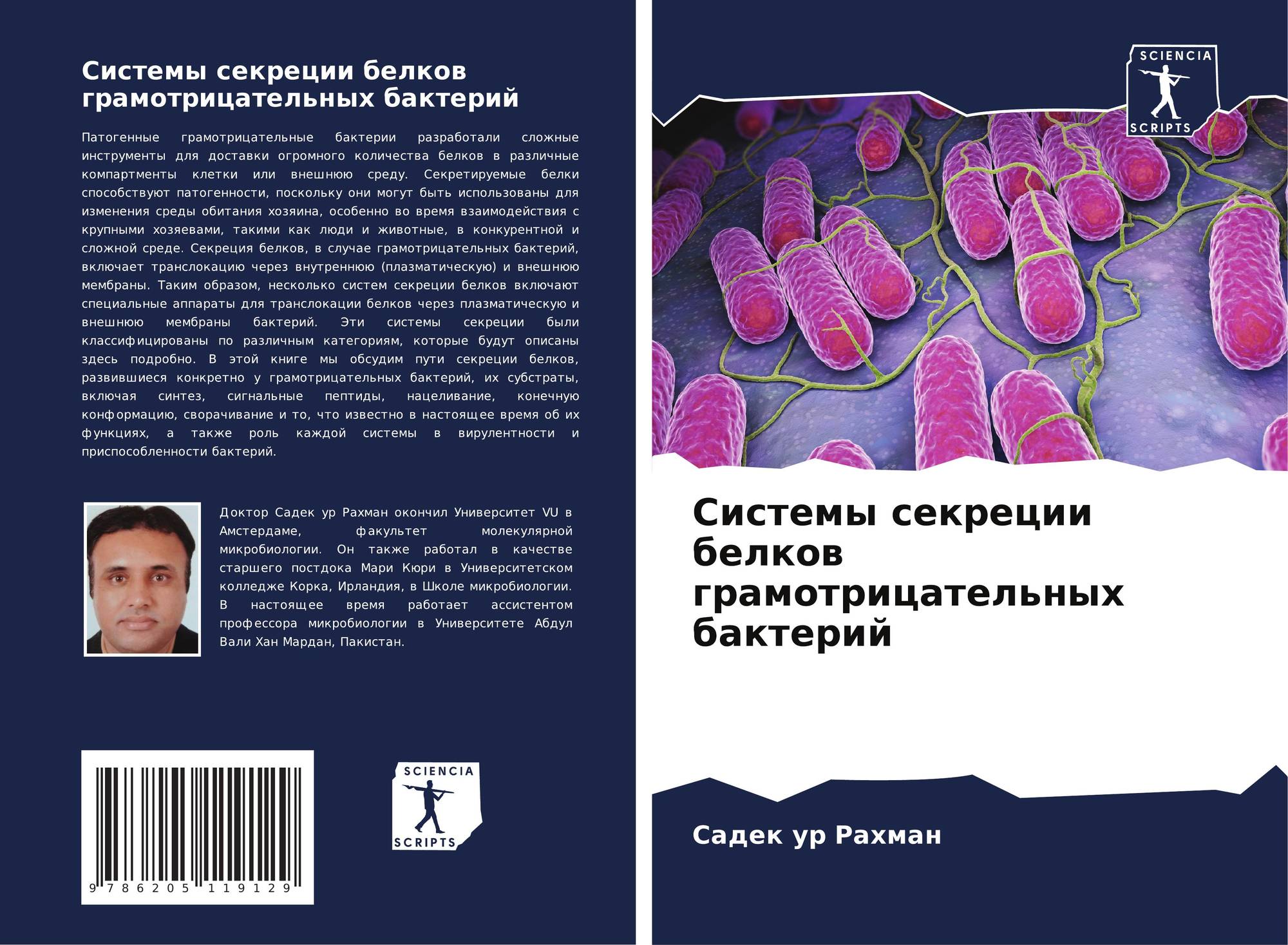 Системы секреции белков грамотрицательных бактерий

Патогенные грамотрицательные бактерии разработали сложные инструменты для доставки огромного количества белков в различные компартменты клетки или внешнюю среду. Секретируемые белки способствуют патогенности, поскольку они могут быть использованы для изменения среды обитания хозяина, особенно во время взаимодействия с крупными хозяевами, такими как люди и животные, в конкурентной и сложной среде. Секреция белков, в случае грамотрицательных бактерий, включает транслокацию через внутреннюю (плазматическую) и внешнюю мембраны. Таким образом, несколько систем секреции белков включают специальные аппараты для транслокации белков через плазматическую и внешнюю мембраны бактерий. Эти системы секреции были классифицированы по различным категориям, которые будут описаны здесь подробно. В этой книге мы обсудим пути секреции белков, развившиеся конкретно у грамотрицательных бактерий, их субстраты, включая синтез, сигнальные пептиды, нацеливание, конечную конформацию, сворачивание и то, что известно в настоящее время об их функциях, а также роль каждой системы в вирулентности и приспособленности бактерий.

Доктор Садек ур Рахман окончил Университет VU в Амстердаме, факультет молекулярной микробиологии. Он также работал в качестве старшего постдока Мари Кюри в Университетском колледже Корка, Ирландия, в Школе микробиологии. В настоящее время работает ассистентом профессора микробиологии в Университете Абдул Вали Хан Мардан, Пакистан.

9 786205 119129

SCIENCIA
SCRIPTS

SCIENCIA
SCRIPTS

Системы секреции белков грамотрицательных бактерий

Садек ур Рахман